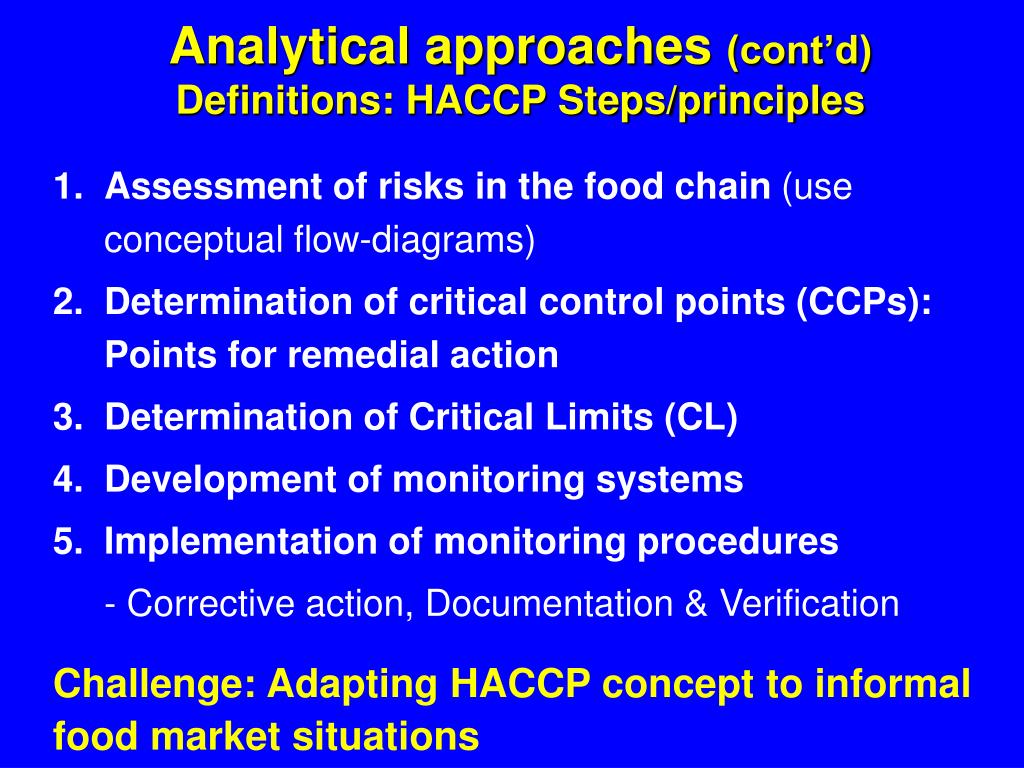 Analytical approaches (cont'd)
Definitions: HACCP Steps/principles

1. Assessment of risks in the food chain (use conceptual flow-diagrams)
2. Determination of critical control points (CCPs): Points for remedial action
3. Determination of Critical Limits (CL)
4. Development of monitoring systems
5. Implementation of monitoring procedures
- Corrective action, Documentation & Verification

Challenge: Adapting HACCP concept to informal food market situations